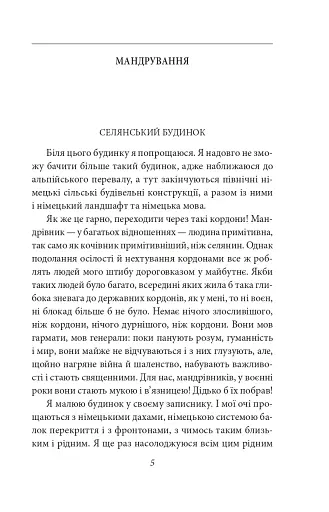 МАНДРУВАННЯ

СЕЛЯНСЬКИЙ БУДИНОК

Біля цього будинку я попрощаюся. Я надовго не зможу бачити більше такий будинок, адже наближаюся до альпійського перевалу, а тут закінчуються північні німецькі сільські будівельні конструкції, а разом із ними і німецький ландшафт та німецька мова.

Як же це гарно, переходити через такі кордони! Мандрівник — у багатьох відношеннях — людина примітивна, так само як кочівник примітивніший, ніж селянин. Однак подолання осілості й нехтування кордонами все ж роблять людей мого штибу дороговказом у майбутнє. Якби таких людей було багато, всередині яких жила б така глибока зневага до державних кордонів, як у мені, то ні воєн, ні блокад більше б не було. Немає нічого злосливішого, ніж кордони, нічого дурнішого, ніж кордони. Вони мов гармати, мов генерали: поки панують розум, гуманність і мир, вони майже не відчуваються і з них глузують, але, щойно нагряне війна й шаленство, набувають важливості і стають священними. Для нас, мандрівників, у воєнні роки вони стають мукою і в'язницею! Дідько б їх побрав!

Я малюю будинок у своєму записнику. І мої очі прощаються з німецькими дахами, німецькою системою балок перекриття і з фронтонами, з чимось таким близьким і рідним. Я ще раз насолоджуюся всім цим рідним

5